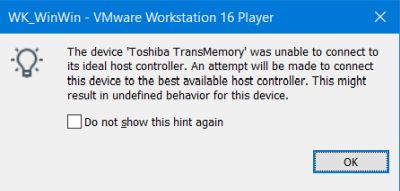 WK_WinWin - VMware Workstation 16 Player

The device 'Toshiba TransMemory' was unable to connect to its ideal host controller. An attempt will be made to connect this device to the best available host controller. This might result in undefined behavior for this device.

Do not show this hint again

OK